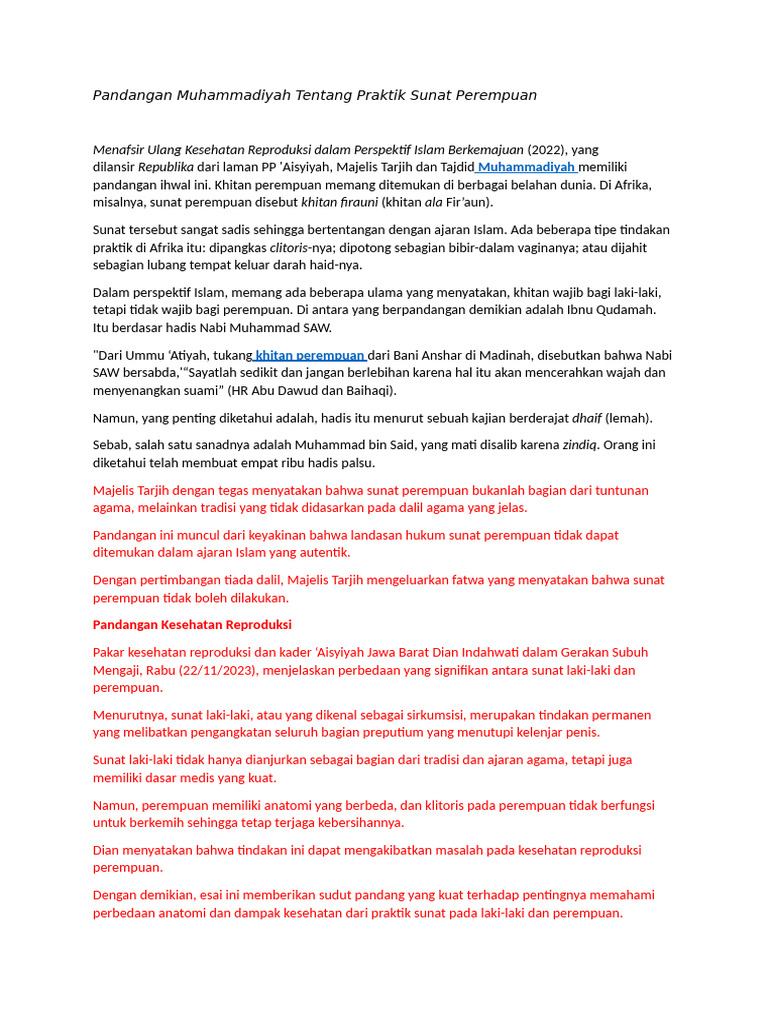 Pandangan Muhammadiyah Tentang Praktik Sunat Perempuan

Menafsir Ulang Kesehatan Reproduksi dalam Perspektif Islam Berkemajuan (2022), yang dilansir Republika dari laman PP 'Aisyiyah, Majelis Tarjih dan Tajdid Muhammadiyah memiliki pandangan ihwal ini. Khitan perempuan memang ditemukan di berbagai belahan dunia. Di Afrika, misalnya, sunat perempuan disebut khitan firauni (khitan ala Fir'aun).

Sunat tersebut sangat sadis sehingga bertentangan dengan ajaran Islam. Ada beberapa tipe tindakan praktik di Afrika itu: dipangkas clitoris-nya; dipotong sebagian bibir-dalam vaginanya; atau dijahit sebagian lubang tempat keluar darah haid-nya.

Dalam perspektif Islam, memang ada beberapa ulama yang menyatakan, khitan wajib bagi laki-laki, tetapi tidak wajib bagi perempuan. Di antara yang berpandangan demikian adalah Ibnu Qudamah. Itu berdasar hadis Nabi Muhammad SAW.

"Dari Ummu 'Atiyah, tukang khitan perempuan dari Bani Anshar di Madinah, disebutkan bahwa Nabi SAW bersabda,'"Sayatlah sedikit dan jangan berlebihan karena hal itu akan mencerahkan wajah dan menyenangkan suami" (HR Abu Dawud dan Baihaqi).

Namun, yang penting diketahui adalah, hadis itu menurut sebuah kajian berderajat dhaif (lemah).

Sebab, salah satu sanadnya adalah Muhammad bin Said, yang mati disalib karena zindiq. Orang ini diketahui telah membuat empat ribu hadis palsu.

Majelis Tarjih dengan tegas menyatakan bahwa sunat perempuan bukanlah bagian dari tuntunan agama, melainkan tradisi yang tidak didasarkan pada dalil agama yang jelas.

Pandangan ini muncul dari keyakinan bahwa landasan hukum sunat perempuan tidak dapat ditemukan dalam ajaran Islam yang autentik.

Dengan pertimbangan tiada dalil, Majelis Tarjih mengeluarkan fatwa yang menyatakan bahwa sunat perempuan tidak boleh dilakukan.

Pandangan Kesehatan Reproduksi

Pakar kesehatan reproduksi dan kader 'Aisyiyah Jawa Barat Dian Indahwati dalam Gerakan Subuh Mengaji, Rabu (22/11/2023), menjelaskan perbedaan yang signifikan antara sunat laki-laki dan perempuan.

Menurutnya, sunat laki-laki, atau yang dikenal sebagai sirkumsisi, merupakan tindakan permanen yang melibatkan pengangkatan seluruh bagian preputium yang menutupi kelenjar penis.

Sunat laki-laki tidak hanya dianjurkan sebagai bagian dari tradisi dan ajaran agama, tetapi juga memiliki dasar medis yang kuat.

Namun, perempuan memiliki anatomi yang berbeda, dan klitoris pada perempuan tidak berfungsi untuk berkemih sehingga tetap terjaga kebersihannya.

Dian menyatakan bahwa tindakan ini dapat mengakibatkan masalah pada kesehatan reproduksi perempuan.

Dengan demikian, esai ini memberikan sudut pandang yang kuat terhadap pentingnya memahami perbedaan anatomi dan dampak kesehatan dari praktik sunat pada laki-laki dan perempuan.